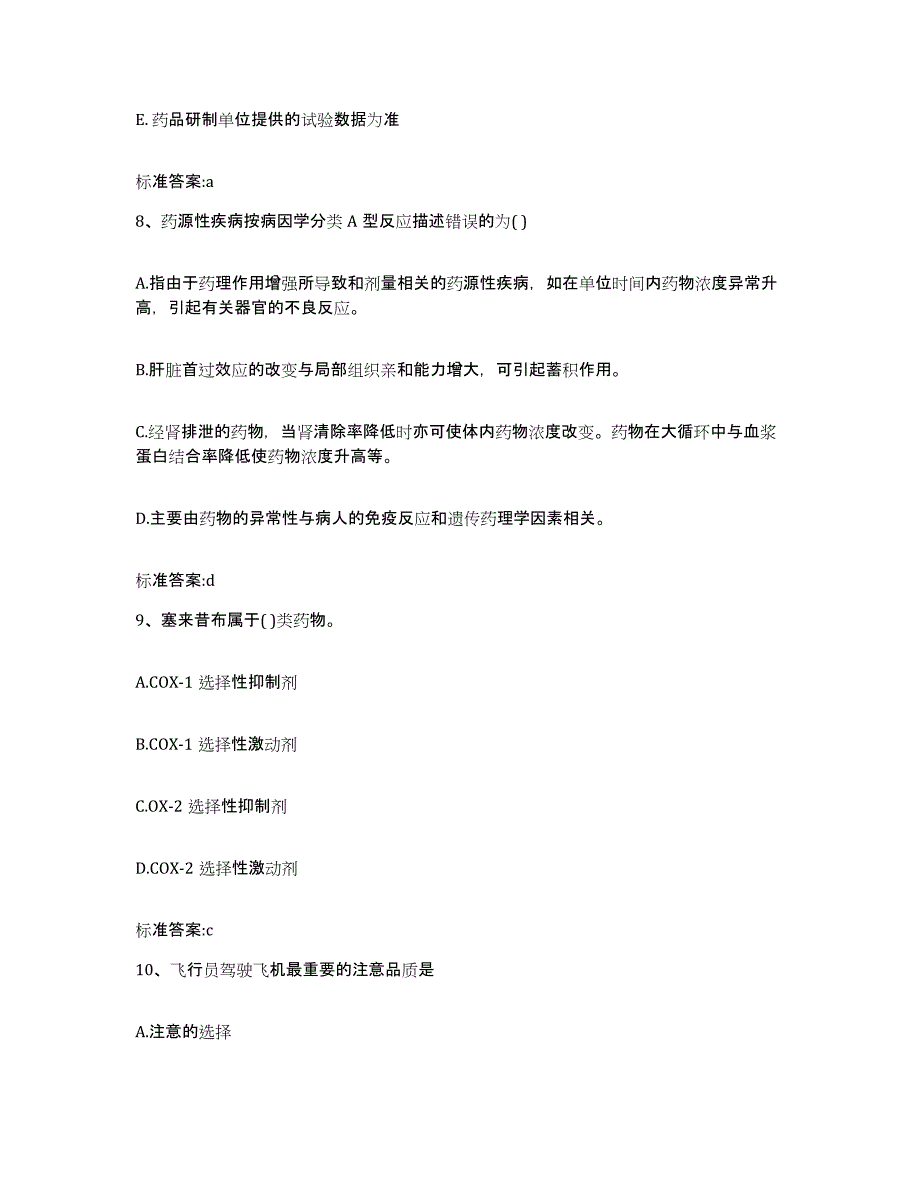 E. 药品研制单位提供的试验数据为准

标准答案:a

8、药源性疾病按病因学分类 A 型反应描述错误的为( )

A.指由于药理作用增强所导致和剂量相关的药源性疾病，如在单位时间内药物浓度异常升高，引起有关器官的不良反应。

B.肝脏首过效应的改变与局部组织亲和能力增大，可引起蓄积作用。

C.经肾排泄的药物，当肾清除率降低时亦可使体内药物浓度改变。药物在大循环中与血浆蛋白结合率降低使药物浓度升高等。

D.主要由药物的异常性与病人的免疫反应和遗传药理学因素相关。

标准答案:d

9、塞来昔布属于( )类药物。

A.COX-1 选择性抑制剂

B.COX-1 选择性激动剂

C.OX-2 选择性抑制剂

D.COX-2 选择性激动剂

标准答案:c

10、飞行员驾驶飞机最重要的注意品质是

A.注意的选择